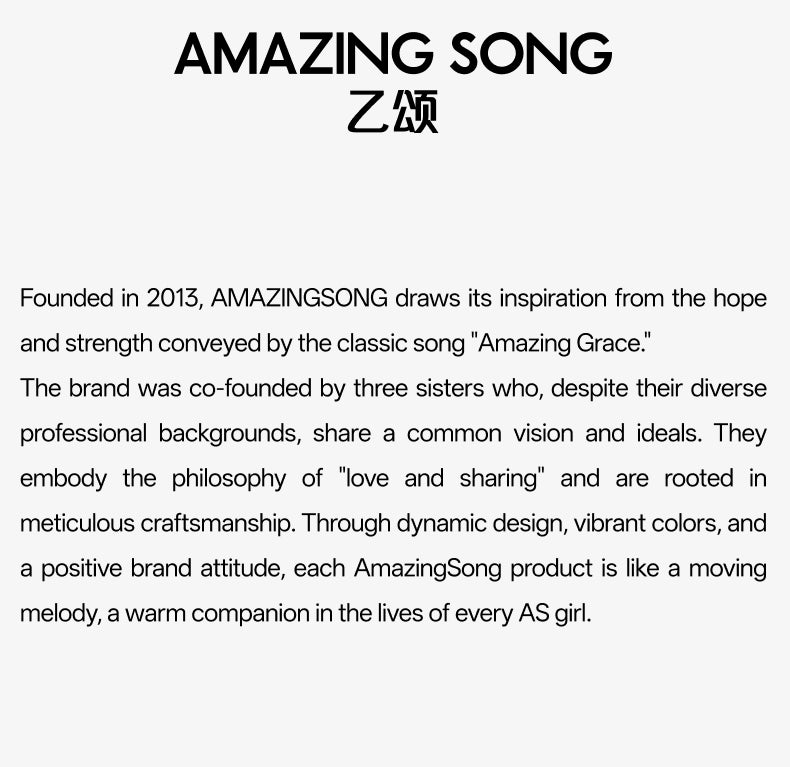 AMAZING SONG
乙颂

Founded in 2013, AMAZINGSONG draws its inspiration from the hope and strength conveyed by the classic song "Amazing Grace."
The brand was co-founded by three sisters who, despite their diverse professional backgrounds, share a common vision and ideals. They embody the philosophy of "love and sharing" and are rooted in meticulous craftsmanship. Through dynamic design, vibrant colors, and a positive brand attitude, each AmazingSong product is like a moving melody, a warm companion in the lives of every AS girl.